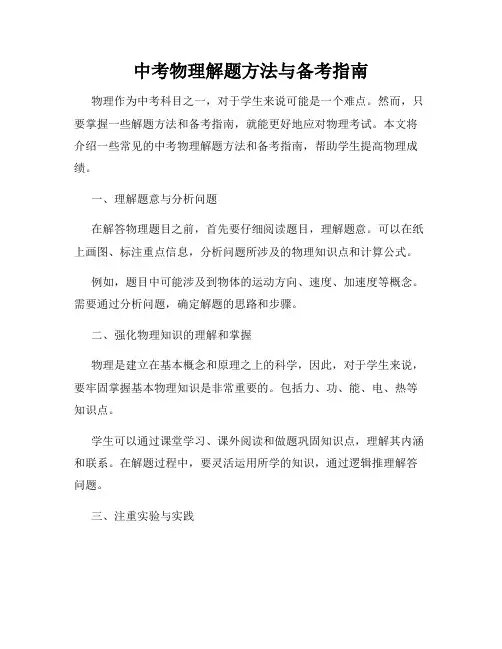 中考物理解题方法与备考指南

物理作为中考科目之一，对于学生来说可能是一个难点。然而，只要掌握一些解题方法和备考指南，就能更好地应对物理考试。本文将介绍一些常见的中考物理解题方法和备考指南，帮助学生提高物理成绩。

一、理解题意与分析问题

在解答物理题目之前，首先要仔细阅读题目，理解题意。可以在纸上画图、标注重点信息，分析问题所涉及的物理知识点和计算公式。

例如，题目中可能涉及到物体的运动方向、速度、加速度等概念。需要通过分析问题，确定解题的思路和步骤。

二、强化物理知识的理解和掌握

物理是建立在基本概念和原理之上的科学，因此，对于学生来说，要牢固掌握基本物理知识是非常重要的。包括力、功、能、电、热等知识点。

学生可以通过课堂学习、课外阅读和做题巩固知识点，理解其内涵和联系。在解题过程中，要灵活运用所学的知识，通过逻辑推理解答问题。

三、注重实验与实践